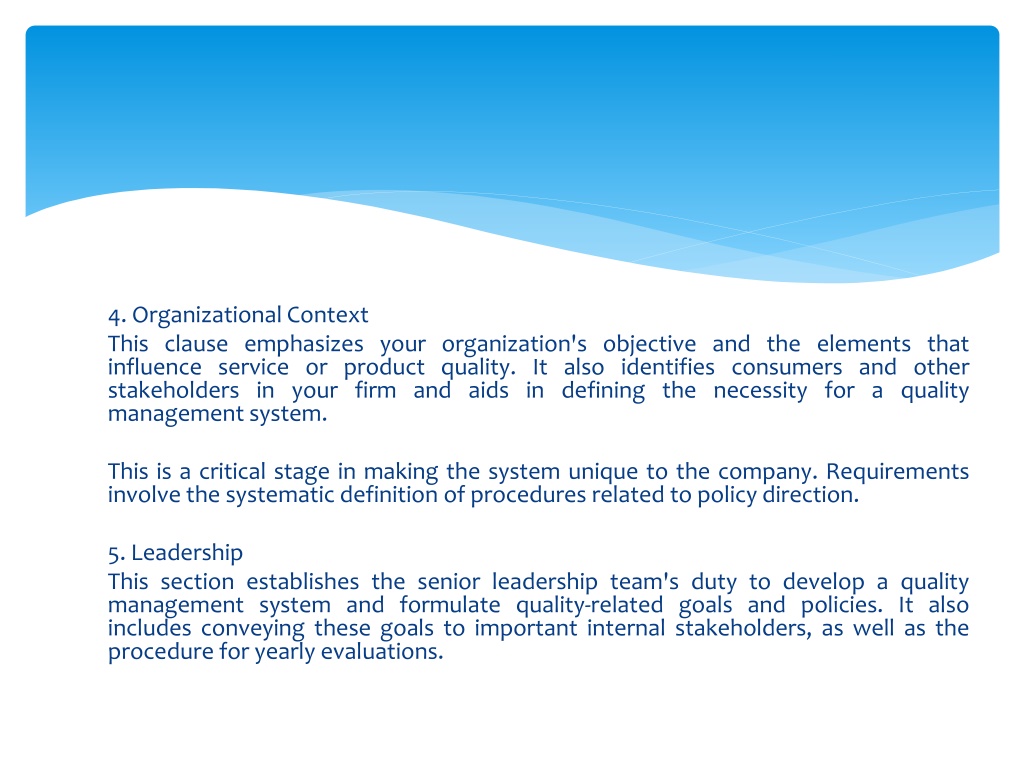 4. Organizational Context
This clause emphasizes your organization's objective and the elements that influence service or product quality. It also identifies consumers and other stakeholders in your firm and aids in defining the necessity for a quality management system.

This is a critical stage in making the system unique to the company. Requirements involve the systematic definition of procedures related to policy direction.

5. Leadership
This section establishes the senior leadership team's duty to develop a quality management system and formulate quality-related goals and policies. It also includes conveying these goals to important internal stakeholders, as well as the procedure for yearly evaluations.